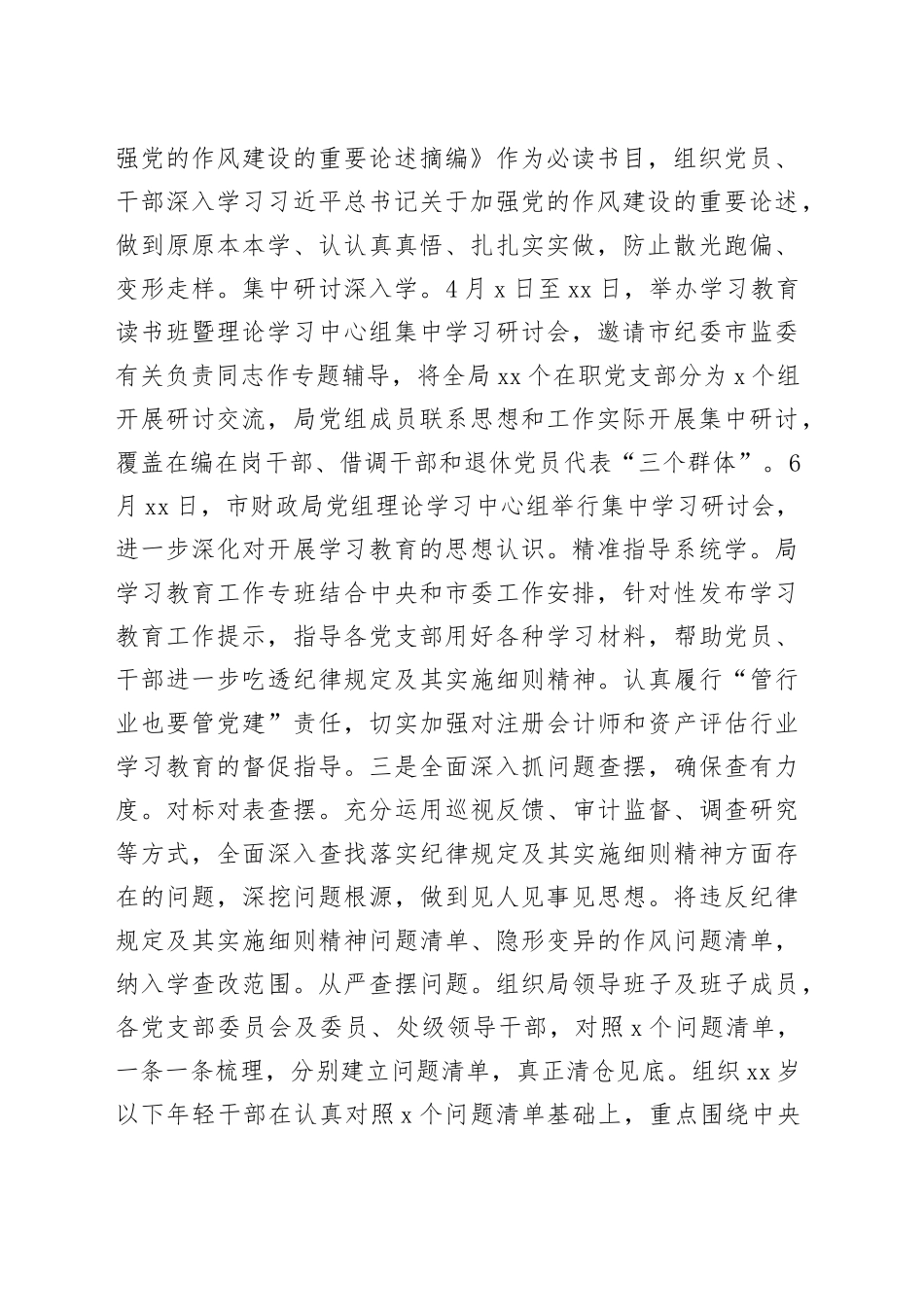 强党的作风建设的重要论述摘编》作为必读书目，组织党员、干部深入学习习近平总书记关于加强党的作风建设的重要论述，做到原原本本学、认认真真悟、扎扎实实做，防止散光跑偏、变形走样。集中研讨深入学。4月x日至xx日，举办学习教育读书班暨理论学习中心组集中学习研讨会，邀请市纪委市监委有关负责同志作专题辅导，将全局xx个在职党支部分为x个组开展研讨交流，局党组成员联系思想和工作实际开展集中研讨，覆盖在编在岗干部、借调干部和退休党员代表“三个群体”。6月xx日，市财政局党组理论学习中心组举行集中学习研讨会，进一步深化对开展学习教育的思想认识。精准指导系统学。局学习教育工作专班结合中央和市委工作安排，针对性发布学习教育工作提示，指导各党支部用好各种学习材料，帮助党员、干部进一步吃透纪律规定及其实施细则精神。认真履行“管行业也要管党建”责任，切实加强对注册会计师和资产评估行业学习教育的督促指导。三是全面深入抓问题查摆，确保查有力度。对标对表查摆。充分运用巡视反馈、审计监督、调查研究等方式，全面深入查找落实纪律规定及其实施细则精神方面存在的问题，深挖问题根源，做到见人见事见思想。将违反纪律规定及其实施细则精神问题清单、隐形变异的作风问题清单，纳入学查改范围。从严查摆问题。组织局领导班子及班子成员，各党支部委员会及委员、处级领导干部，对照x个问题清单，一条一条梳理，分别建立问题清单，真正清仓见底。组织xx岁以下年轻干部在认真对照x个问题清单基础上，重点围绕中央